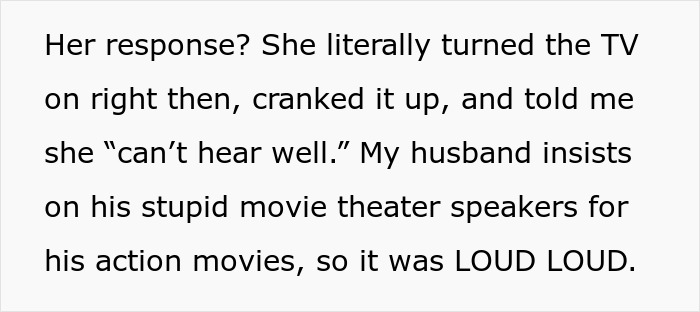 Her response? She literally turned the TV on right then, cranked it up, and told me she “can’t hear well.” My husband insists on his stupid movie theater speakers for his action movies, so it was LOUD LOUD.